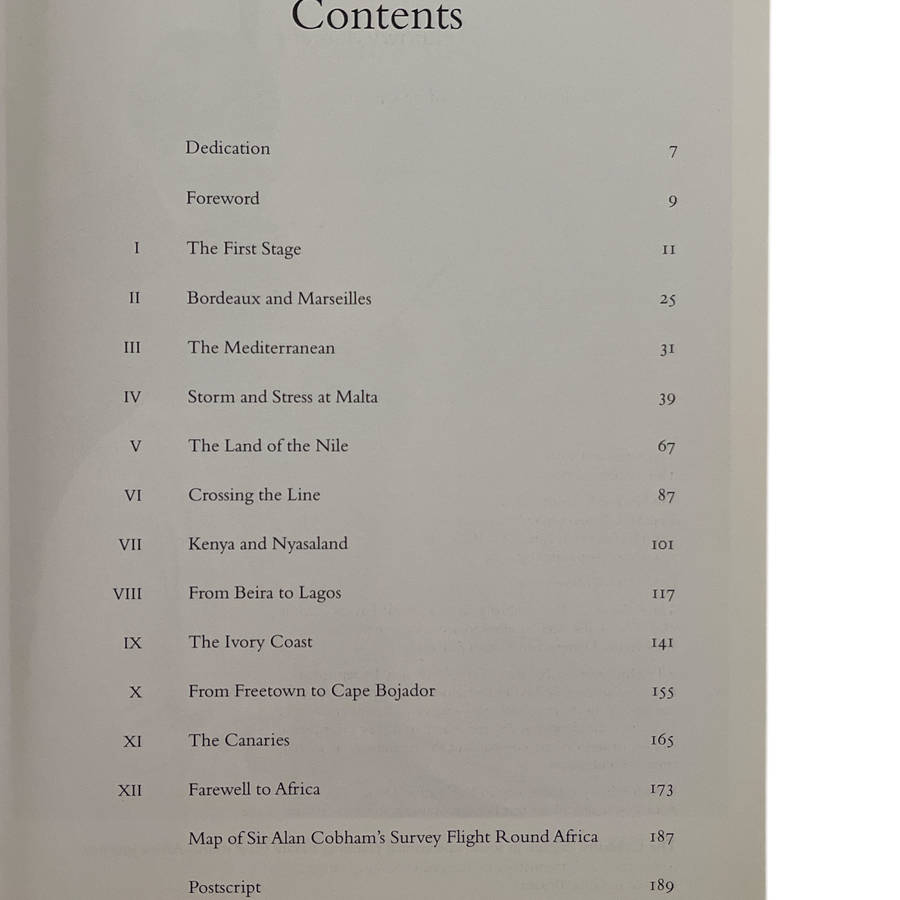 Contents

| | | |
|---|---|---|
| | Dedication | 7 |
| | Foreword | 9 |
| I | The First Stage | 11 |
| II | Bordeaux and Marseilles | 25 |
| III | The Mediterranean | 31 |
| IV | Storm and Stress at Malta | 39 |
| V | The Land of the Nile | 67 |
| VI | Crossing the Line | 87 |
| VII | Kenya and Nyasaland | 101 |
| VIII | From Beira to Lagos | 117 |
| IX | The Ivory Coast | 141 |
| X | From Freetown to Cape Bojador | 155 |
| XI | The Canaries | 165 |
| XII | Farewell to Africa | 173 |
| | Map of Sir Alan Cobham's Survey Flight Round Africa | 187 |
| | Postscript | 189 |